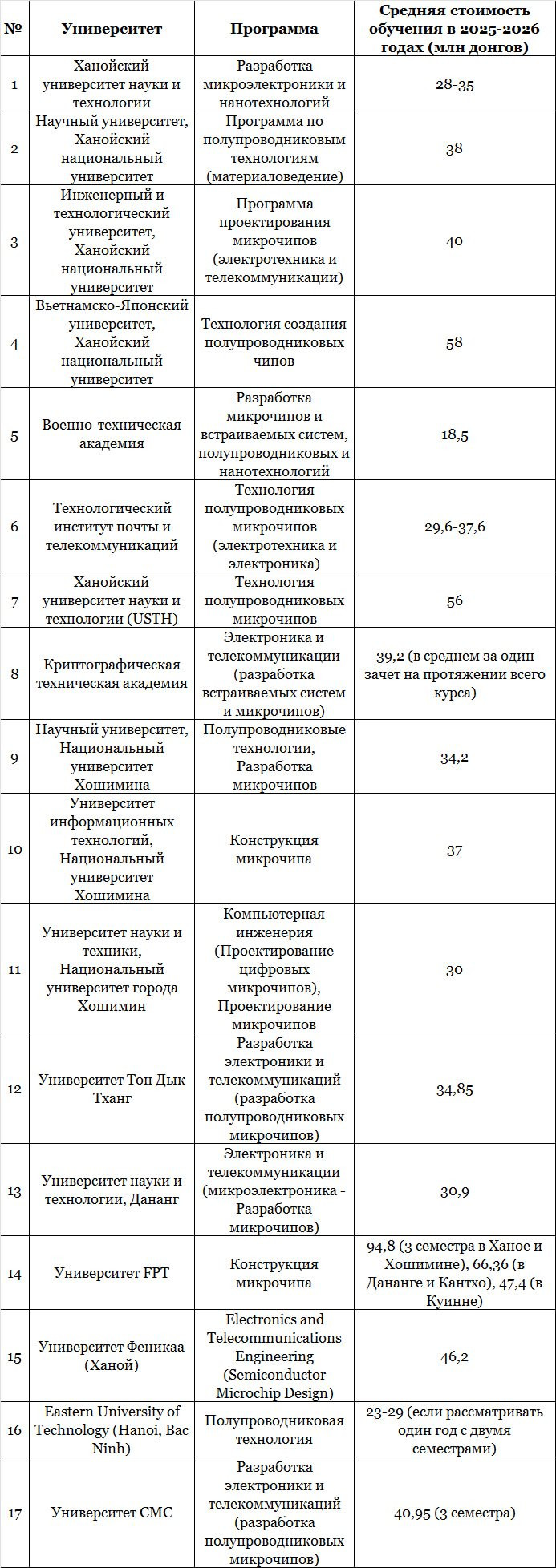 | № | Университет | Программа | Средняя стоимость обучения в 2025-2026 годах (млн донгов) |
|---|---|---|---|
| 1 | Ханойский университет науки и технологии | Разработка микроэлектроники и нанотехнологий | 28-35 |
| 2 | Научный университет, Ханойский национальный университет | Программа по полупроводниковым технологиям (материаловедение) | 38 |
| 3 | Инженерный и технологический университет, Ханойский национальный университет | Программа проектирования микрочипов (электротехника и телекоммуникации) | 40 |
| 4 | Вьетнамско-Японский университет, Ханойский национальный университет | Технология создания полупроводниковых чипов | 58 |
| 5 | Военно-техническая академия | Разработка микрочипов и встраиваемых систем, полупроводниковых и нанотехнологий | 18,5 |
| 6 | Технологический институт почты и телекоммуникаций | Технология полупроводниковых микрочипов (электротехника и электроника) | 29,6-37,6 |
| 7 | Ханойский университет науки и технологии (USTH) | Технология полупроводниковых микрочипов | 56 |
| 8 | Криптографическая техническая академия | Электроника и телекоммуникации (разработка встраиваемых систем и микрочипов) | 39,2 (в среднем за один зачет на протяжении всего курса) |
| 9 | Научный университет, Национальный университет Хошимина | Полупроводниковые технологии, Разработка микрочипов | 34,2 |
| 10 | Университет информационных технологий, Национальный университет Хошимина | Конструкция микрочипа | 37 |
| 11 | Университет науки и техники, Национальный университет города Хошимин | Компьютерная инженерия (Проектирование цифровых микрочипов), Проектирование микрочипов | 30 |
| 12 | Университет Тон Дык Тханг | Разработка электроники и телекоммуникаций (разработка полупроводниковых микрочипов) | 34,85 |
| 13 | Университет науки и технологии, Дананг | Электроника и телекоммуникации (микроэлектроника - Разработка микрочипов) | 30,9 |
| 14 | Университет FPT | Конструкция микрочипа | 94,8 (3 семестра в Ханое и Хошимине), 66,36 (в Дананге и Кантхо), 47,4 (в Куинне) |
| 15 | Университет Феникаа (Ханой) | Electronics and Telecommunications Engineering (Semiconductor Microchip Design) | 46,2 |
| 16 | Eastern University of Technology (Hanoi, Bac Ninh) | Полупроводниковая технология | 23-29 (если рассматривать один год с двумя семестрами) |
| 17 | Университет CMC | Разработка электроники и телекоммуникаций (разработка полупроводниковых микрочипов) | 40,95 (3 семестра) |